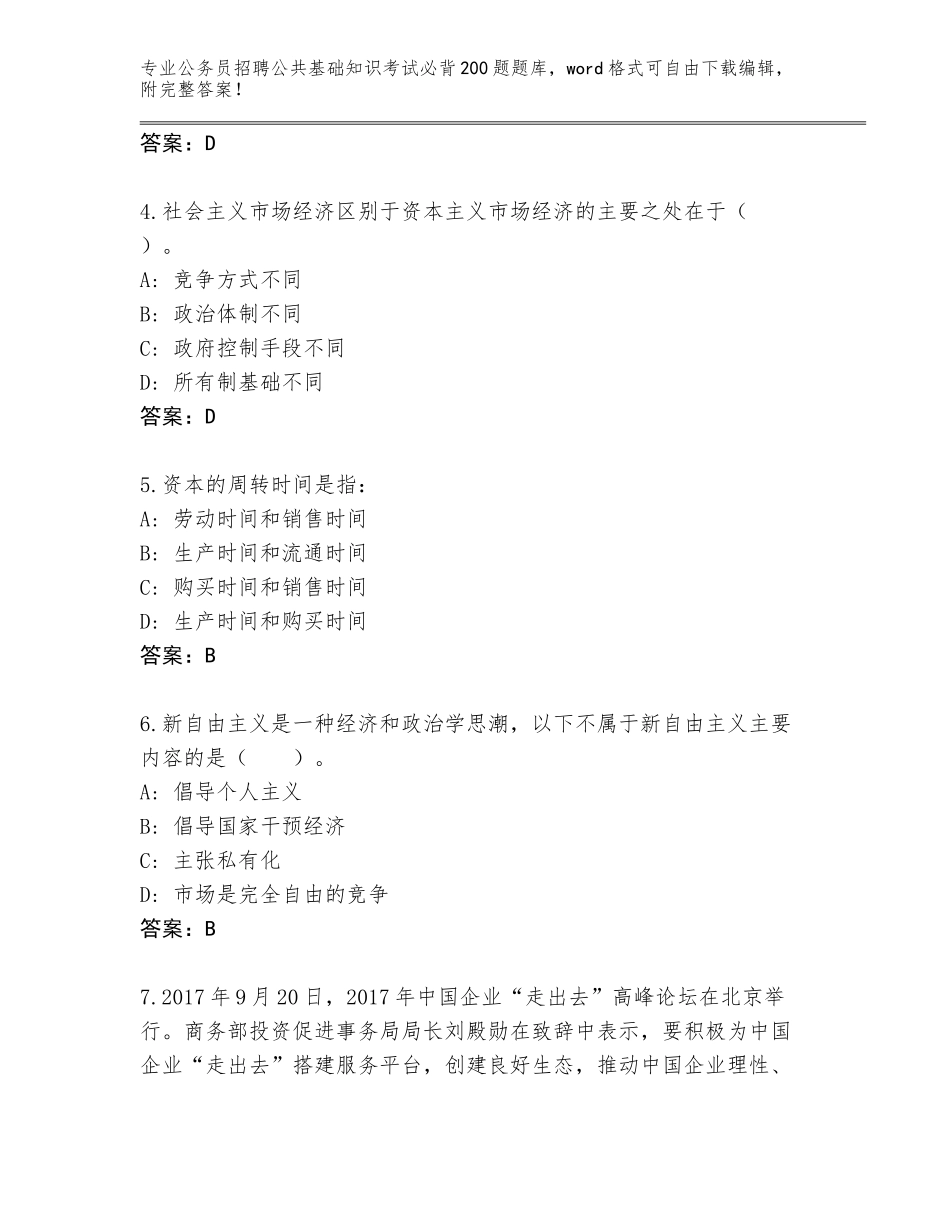 专业公务员招聘公共基础知识考试必背200题题库，word格式可自由下载编辑，附完整答案！

答案：D

4.社会主义市场经济区别于资本主义市场经济的主要之处在于（ ）。
A：竞争方式不同
B：政治体制不同
C：政府控制手段不同
D：所有制基础不同
答案：D

5.资本的周转时间是指：
A：劳动时间和销售时间
B：生产时间和流通时间
C：购买时间和销售时间
D：生产时间和购买时间
答案：B

6.新自由主义是一种经济和政治学思潮，以下不属于新自由主义主要内容的是（　　）。
A：倡导个人主义
B：倡导国家干预经济
C：主张私有化
D：市场是完全自由的竞争
答案：B

7.2017年9月20日，2017年中国企业“走出去”高峰论坛在北京举行。商务部投资促进事务局局长刘殿勋在致辞中表示，要积极为中国企业“走出去”搭建服务平台，创建良好生态，推动中国企业理性、